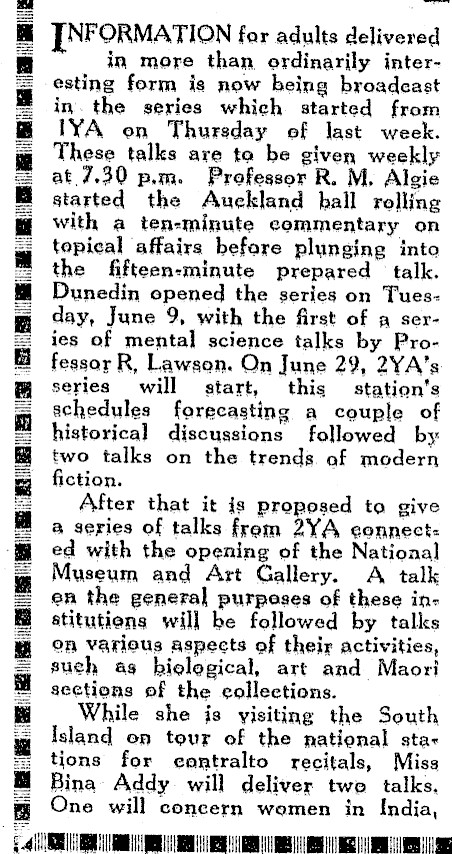 INFORMATION for adults delivered in more than ordinarily interesting form is now being broadcast in the series which started from 1YA on Thursday of last week. These talks are to be given weekly at 7.30 p.m. Professor R. M. Algie started the Auckland ball rolling with a ten-minute commentary on topical affairs before plunging into the fifteen-minute prepared talk. Dunedin opened the series on Tuesday, June 9, with the first of a series of mental science talks by Professor R, Lawson. On June 29, 2YA's series will start, this station's schedules forecasting a couple of historical discussions followed by two talks on the trends of modern fiction.

After that it is proposed to give a series of talks from 2YA connected with the opening of the National Museum and Art Gallery. A talk on the general purposes of these institutions will be followed by talks on various aspects of their activities, such as biological, art and Maori sections of the collections.

While she is visiting the South Island on tour of the national stations for contralto recitals, Miss Bina Addy will deliver two talks. One will concern women in India,